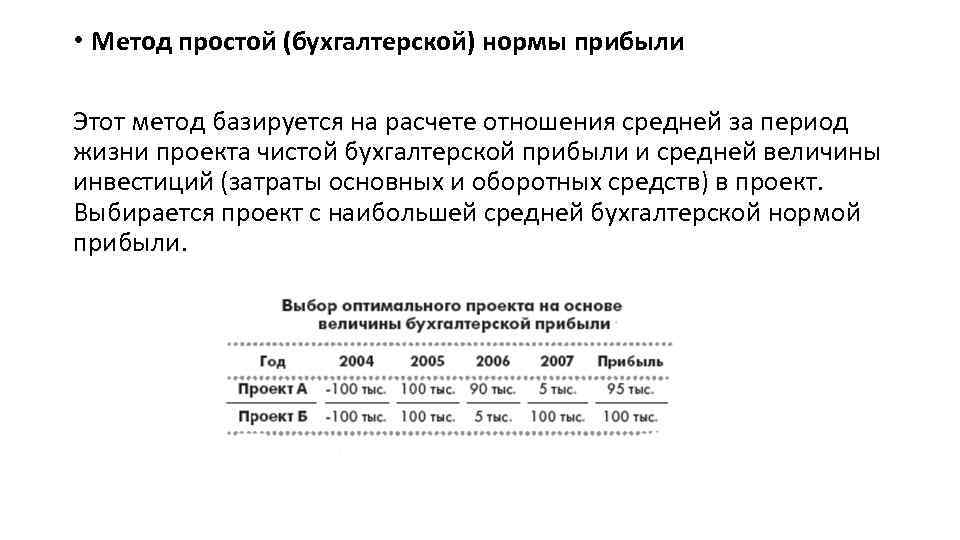 • Метод простой (бухгалтерской) нормы прибыли

Этот метод базируется на расчете отношения средней за период жизни проекта чистой бухгалтерской прибыли и средней величины инвестиций (затраты основных и оборотных средств) в проект. Выбирается проект с наибольшей средней бухгалтерской нормой прибыли.

Выбор оптимального проекта на основе величины бухгалтерской прибыли

| Год | 2004 | 2005 | 2006 | 2007 | Прибыль |
|---|---|---|---|---|---|
| Проект А | -100 тыс. | 100 тыс. | 90 тыс. | 5 тыс. | 95 тыс. |
| Проект Б | -100 тыс. | 100 тыс. | 5 тыс. | 100 тыс. | 100 тыс. |